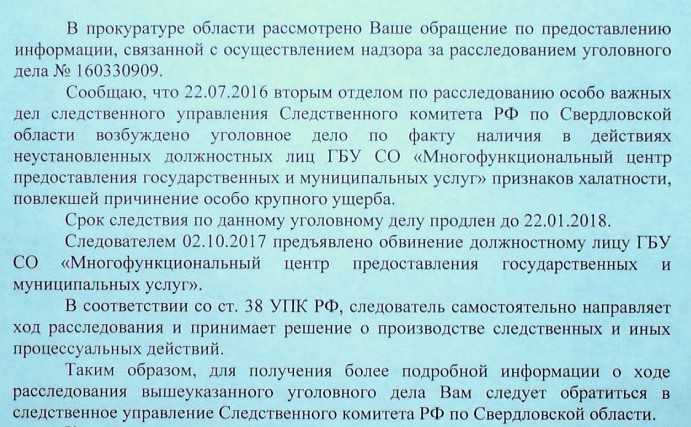 В прокуратуре области рассмотрено Ваше обращение по предоставлению информации, связанной с осуществлением надзора за расследованием уголовного дела № 160330909.

Сообщаю, что 22.07.2016 вторым отделом по расследованию особо важных дел следственного управления Следственного комитета РФ по Свердловской области возбуждено уголовное дело по факту наличия в действиях неустановленных должностных лиц ГБУ СО «Многофункциональный центр предоставления государственных и муниципальных услуг» признаков халатности, повлекшей причинение особо крупного ущерба.

Срок следствия по данному уголовному делу продлен до 22.01.2018.

Следователем 02.10.2017 предъявлено обвинение должностному лицу ГБУ СО «Многофункциональный центр предоставления государственных и муниципальных услуг».

В соответствии со ст. 38 УПК РФ, следователь самостоятельно направляет ход расследования и принимает решение о производстве следственных и иных процессуальных действий.

Таким образом, для получения более подробной информации о ходе расследования вышеуказанного уголовного дела Вам следует обратиться в следственное управление Следственного комитета РФ по Свердловской области.